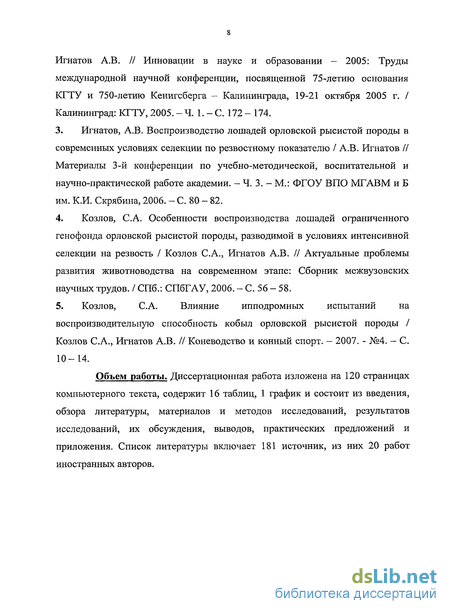 8

Игнатов А.В. // Инновации в науке и образовании – 2005: Труды международной научной конференции, посвященной 75-летию основания КГТУ и 750-летию Кенигсберга – Калининграда, 19-21 октября 2005 г. / Калининград: КГТУ, 2005. – Ч. 1. – С. 172 – 174.

3. Игнатов, А.В. Воспроизводство лошадей орловской рысистой породы в современных условиях селекции по резвостному показателю / А.В. Игнатов // Материалы 3-й конференции по учебно-методической, воспитательной и научно-практической работе академии. – Ч. 3. – М.: ФГОУ ВПО МГАВМ и Б им. К.И. Скрябина, 2006. – С. 80 – 82.

4. Козлов, С.А. Особенности воспроизводства лошадей ограниченного генофонда орловской рысистой породы, разводимой в условиях интенсивной селекции на резвость / Козлов С.А., Игнатов А.В. // Актуальные проблемы развития животноводства на современном этапе: Сборник межвузовских научных трудов. / СПб.: СПбГАУ, 2006. – С. 56 – 58.

5. Козлов, С.А. Влияние ипподромных испытаний на воспроизводительную способность кобыл орловской рысистой породы / Козлов С.А., Игнатов А.В. // Коневодство и конный спорт. – 2007. - №4. – С. 10 – 14.

Объем работы. Диссертационная работа изложена на 120 страницах компьютерного текста, содержит 16 таблиц, 1 график и состоит из введения, обзора литературы, материалов и методов исследований, результатов исследований, их обсуждения, выводов, практических предложений и приложения. Список литературы включает 181 источник, из них 20 работ иностранных авторов.

dsLib.net
библиотека диссертаций